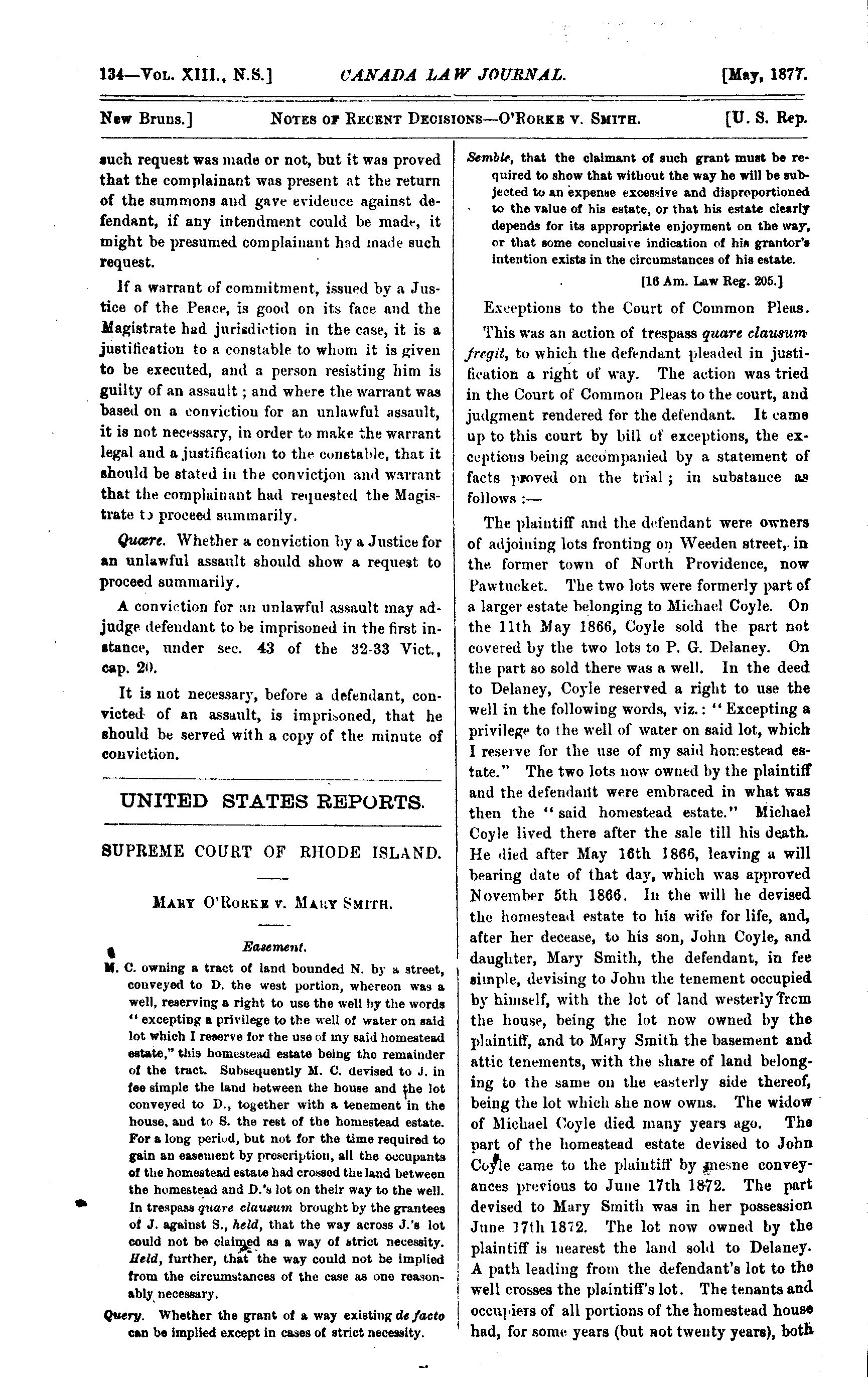 134—Vol. XIII., N.S.] CANADA LAW JOURNAL. [May, 1877.

New Bruns.] Notes of Recent Decisions—O'Rorke v. Smith. [U. S. Rep.

such request was made or not, but it was proved that the complainant was present at the return of the summons and gave evidence against defendant, if any intendment could be made, it might be presumed complainant had made such request.

If a warrant of commitment, issued by a Justice of the Peace, is good on its face and the Magistrate had jurisdiction in the case, it is a justification to a constable to whom it is given to be executed, and a person resisting him is guilty of an assault; and where the warrant was based on a conviction for an unlawful assault, it is not necessary, in order to make the warrant legal and a justification to the constable, that it should be stated in the conviction and warrant that the complainant had requested the Magistrate to proceed summarily.

Quære. Whether a conviction by a Justice for an unlawful assault should show a request to proceed summarily.

A conviction for an unlawful assault may adjudge defendant to be imprisoned in the first instance, under sec. 43 of the 32-33 Vict., cap. 20.

It is not necessary, before a defendant, convicted of an assault, is imprisoned, that he should be served with a copy of the minute of conviction.

UNITED STATES REPORTS.

SUPREME COURT OF RHODE ISLAND.

Mary O'Rorke v. Mary Smith.

Easement.

M. C. owning a tract of land bounded N. by a street, conveyed to D. the west portion, whereon was a well, reserving a right to use the well by the words "excepting a privilege to the well of water on said lot which I reserve for the use of my said homestead estate," this homestead estate being the remainder of the tract. Subsequently M. C. devised to J. in fee simple the land between the house and the lot conveyed to D., together with a tenement in the house, and to S. the rest of the homestead estate. For a long period, but not for the time required to gain an easement by prescription, all the occupants of the homestead estate had crossed the land between the homestead and D.'s lot on their way to the well. In trespass quare clausum brought by the grantees of J. against S., held, that the way across J.'s lot could not be claimed as a way of strict necessity. Held, further, that the way could not be implied from the circumstances of the case as one reasonably necessary.

Query. Whether the grant of a way existing de facto can be implied except in cases of strict necessity.

Semble, that the claimant of such grant must be required to show that without the way he will be subjected to an expense excessive and disproportioned to the value of his estate, or that his estate clearly depends for its appropriate enjoyment on the way, or that some conclusive indication of his grantor's intention exists in the circumstances of his estate.

[16 Am. Law Reg. 205.]

Exceptions to the Court of Common Pleas.

This was an action of trespass quare clausum fregit, to which the defendant pleaded in justification a right of way. The action was tried in the Court of Common Pleas to the court, and judgment rendered for the defendant. It came up to this court by bill of exceptions, the exceptions being accompanied by a statement of facts proved on the trial; in substance as follows:—

The plaintiff and the defendant were owners of adjoining lots fronting on Weeden street, in the former town of North Providence, now Pawtucket. The two lots were formerly part of a larger estate belonging to Michael Coyle. On the 11th May 1866, Coyle sold the part not covered by the two lots to P. G. Delaney. On the part so sold there was a well. In the deed to Delaney, Coyle reserved a right to use the well in the following words, viz.: "Excepting a privilege to the well of water on said lot, which I reserve for the use of my said homestead estate." The two lots now owned by the plaintiff and the defendant were embraced in what was then the "said homestead estate." Michael Coyle lived there after the sale till his death. He died after May 16th 1866, leaving a will bearing date of that day, which was approved November 5th 1866. In the will he devised the homestead estate to his wife for life, and, after her decease, to his son, John Coyle, and daughter, Mary Smith, the defendant, in fee simple, devising to John the tenement occupied by himself, with the lot of land westerly from the house, being the lot now owned by the plaintiff, and to Mary Smith the basement and attic tenements, with the share of land belonging to the same on the easterly side thereof, being the lot which she now owns. The widow of Michael Coyle died many years ago. The part of the homestead estate devised to John Coyle came to the plaintiff by mesne conveyances previous to June 17th 1872. The part devised to Mary Smith was in her possession June 17th 1872. The lot now owned by the plaintiff is nearest the land sold to Delaney. A path leading from the defendant's lot to the well crosses the plaintiff's lot. The tenants and occupiers of all portions of the homestead house had, for some years (but not twenty years), both